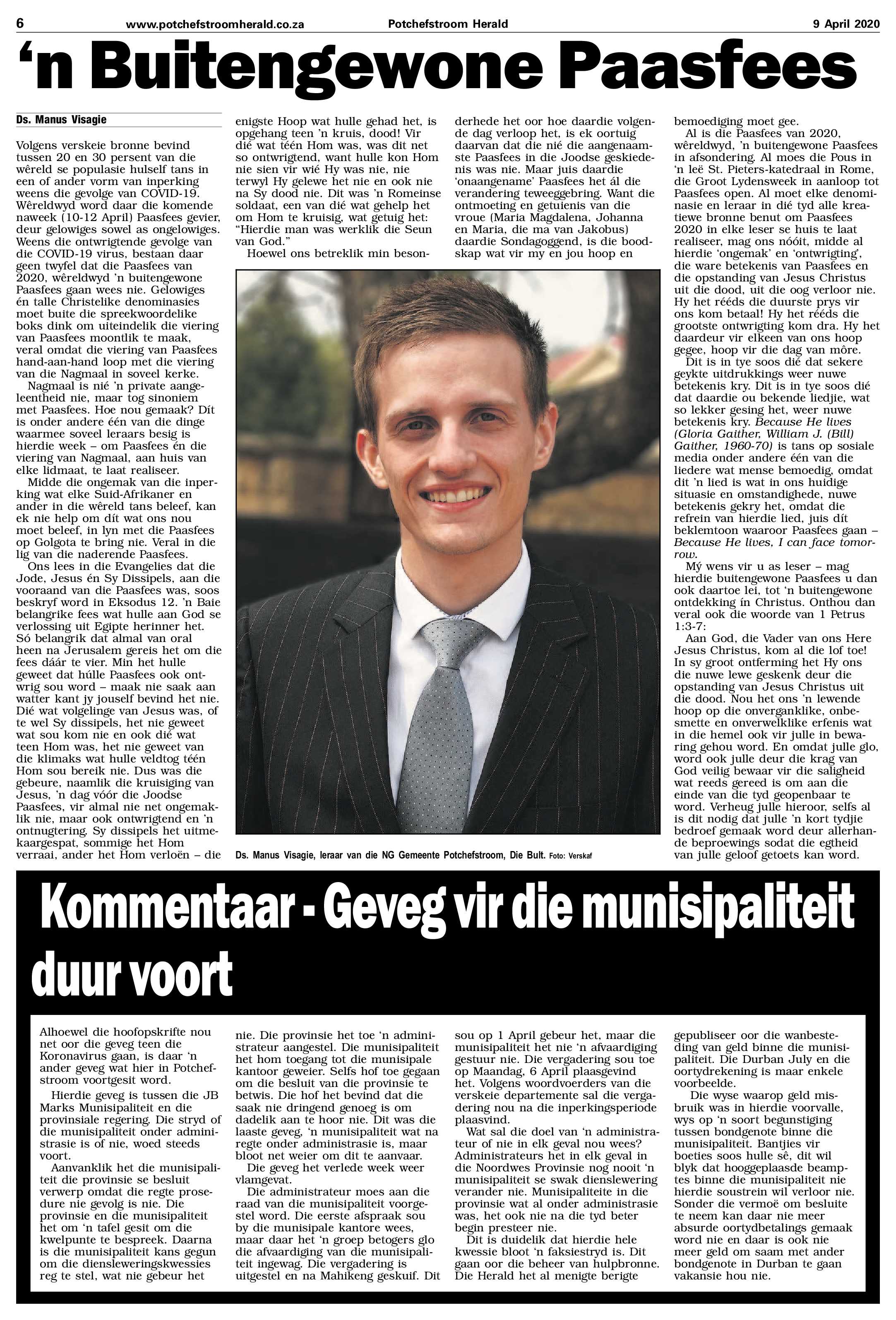 6 www.potchefstroomherald.co.za Potchefstroom Herald 9 April 2020

'n Buitengewone Paasfees

Ds. Manus Visagie

Volgens verskeie bronne bevind tussen 20 en 30 persent van die wêreld se populasie hulself tans in een of ander vorm van inperking weens die gevolge van COVID-19. Wêreldwyd word daar die komende naweek (10-12 April) Paasfees gevier, deur gelowiges sowel as ongelowiges. Weens die ontwrigtende gevolge van die COVID-19 virus, bestaan daar geen twyfel dat die Paasfees van 2020, wêreldwyd 'n buitengewone Paasfees gaan wees nie. Gelowiges én talle Christelike denominasies moet buite die spreekwoordelike boks dink om uiteindelik die viering van Paasfees moontlik te maak, veral omdat die viering van Paasfees hand-aan-hand loop met die viering van die Nagmaal in soveel kerke.

Nagmaal is nié 'n private aangeleentheid nie, maar tog sinoniem met Paasfees. Hoe nou gemaak? Dít is onder andere één van die dinge waarmee soveel leraars besig is hierdie week – om Paasfees én die viering van Nagmaal, aan huis van elke lidmaat, te laat realiseer.

Midde die ongemak van die inperking wat elke Suid-Afrikaner en ander in die wêreld tans beleef, kan ek nie help om dít wat ons nou moet beleef, in lyn met die Paasfees op Golgota te bring nie. Veral in die lig van die naderende Paasfees.

Ons lees in die Evangelies dat die Jode, Jesus én Sy Dissipels, aan die vooraand van die Paasfees was, soos beskryf word in Eksodus 12. 'n Baie belangrike fees wat hulle aan God se verlossing uit Egipte herinner het. Só belangrik dat almal van oral heen na Jerusalem gereis het om die fees dáár te vier. Min het hulle geweet dat húlle Paasfees ook ontwrig sou word – maak nie saak aan watter kant jy jouself bevind het nie. Dié wat volgelinge van Jesus was, of te wel Sy dissipels, het nie geweet wat sou kom nie en ook dié wat teen Hom was, het nie geweet van die klimaks wat hulle veldtog téén Hom sou bereik nie. Dus was die gebeure, naamlik die kruisiging van Jesus, 'n dag vóór die Joodse Paasfees, vir almal nie net ongemaklik nie, maar ook ontwrigtend en 'n ontnugtering. Sy dissipels het uitmekaargespat, sommige het Hom verraai, ander het Hom verloën – die enigste Hoop wat hulle gehad het, is opgehang teen 'n kruis, dood! Vir dié wat téén Hom was, was dit net so ontwrigtend, want hulle kon Hom nie sien vir wié Hy was nie, nie terwyl Hy gelewe het nie en ook nie na Sy dood nie. Dit was 'n Romeinse soldaat, een van dié wat gehelp het om Hom te kruisig, wat getuig het: "Hierdie man was werklik die Seun van God."

Hoewel ons betreklik min besonderhede het oor hoe daardie volgende dag verloop het, is ek oortuig daarvan dat die nié die aangenaamste Paasfees in die Joodse geskiedenis was nie. Maar juis daardie 'onaangename' Paasfees het ál die verandering teweeggebring. Want die ontmoeting en getuienis van die vroue (Maria Magdalena, Johanna en Maria, die ma van Jakobus) daardie Sondagoggend, is die boodskap wat vir my en jou hoop en bemoediging moet gee.

Al is die Paasfees van 2020, wêreldwyd, 'n buitengewone Paasfees in afsondering. Al moes die Pous in 'n leë St. Pieters-katedraal in Rome, die Groot Lydensweek in aanloop tot Paasfees open. Al moet elke denominasie en leraar in dié tyd alle kreatiewe bronne benut om Paasfees 2020 in elke leser se huis te laat realiseer, mag ons nóóit, midde al hierdie 'ongemak' en 'ontwrigting', die ware betekenis van Paasfees en die opstanding van Jesus Christus uit die dood, uit die oog verloor nie. Hy het rééds die duurste prys vir ons kom betaal! Hy het rééds die grootste ontwrigting kom dra. Hy het daardeur vir elkeen van ons hoop gegee, hoop vir die dag van môre.

Dit is in tye soos dié dat sekere geykte uitdrukkings weer nuwe betekenis kry. Dit is in tye soos dié dat daardie ou bekende liedjie, wat so lekker gesing het, weer nuwe betekenis kry. Because He lives (Gloria Gaither, William J. (Bill) Gaither, 1960-70) is tans op sosiale media onder andere één van die liedere wat mense bemoedig, omdat dit 'n lied is wat in ons huidige situasie en omstandighede, nuwe betekenis gekry het, omdat die refrein van hierdie lied, juis dít beklemtoon waaroor Paasfees gaan – Because He lives, I can face tomorrow.

Mý wens vir u as leser – mag hierdie buitengewone Paasfees u dan ook daartoe lei, tot 'n buitengewone ontdekking ín Christus. Onthou dan veral ook die woorde van 1 Petrus 1:3-7:

Aan God, die Vader van ons Here Jesus Christus, kom al die lof toe! In sy groot ontferming het Hy ons die nuwe lewe geskenk deur die opstanding van Jesus Christus uit die dood. Nou het ons 'n lewende hoop op die onverganklike, onbesmette en onverwelklike erfenis wat in die hemel ook vir julle in bewaring gehou word. En omdat julle glo, word ook julle deur die krag van God veilig bewaar vir die saligheid wat reeds gereed is om aan die einde van die tyd geopenbaar te word. Verheug julle hieroor, selfs al is dit nodig dat julle 'n kort tydjie bedroef gemaak word deur allerhande beproewings sodat die egtheid van julle geloof getoets kan word.

Ds. Manus Visagie, leraar van die NG Gemeente Potchefstroom, Die Bult. Foto: Verskaf

Kommentaar - Geveg vir die munisipaliteit duur voort

Alhoewel die hoofopskrifte nou net oor die geveg teen die Koronavirus gaan, is daar 'n ander geveg wat hier in Potchefstroom voortgesit word.

Hierdie geveg is tussen die JB Marks Munisipaliteit en die provinsiale regering. Die stryd of die munisipaliteit onder administrasie is of nie, woed steeds voort.

Aanvanklik het die munisipaliteit die provinsie se besluit verwerp omdat die regte prosedure nie gevolg is nie. Die provinsie en die munisipaliteit het om 'n tafel gesit om die kwelpunte te bespreek. Daarna is die munisipaliteit kans gegun om die diensleweringskwessies reg te stel, wat nie gebeur het nie. Die provinsie het toe 'n administrateur aangestel. Die munisipaliteit het hom toegang tot die munisipale kantoor geweier. Selfs hof toe gegaan om die besluit van die provinsie te betwis. Die hof het bevind dat die saak nie dringend genoeg is om dadelik aan te hoor nie. Dit was die laaste geveg, 'n munisipaliteit wat na regte onder administrasie is, maar bloot net weier om dit te aanvaar.

Die geveg het verlede week weer vlamgevat.

Die administrateur moes aan die raad van die munisipaliteit voorgestel word. Die eerste afspraak sou by die munisipale kantore wees, maar daar het 'n groep betogers glo die afvaardiging van die munisipaliteit ingewag. Die vergadering is uitgestel en na Mahikeng geskuif. Dit sou op 1 April gebeur het, maar die munisipaliteit het nie 'n afvaardiging gestuur nie. Die vergadering sou toe op Maandag, 6 April plaasgevind het. Volgens woordvoerders van die verskeie departemente sal die vergadering nou na die inperkingsperiode plaasvind.

Wat sal die doel van 'n administrateur of nie in elk geval nou wees? Administrateurs het in elk geval in die Noordwes Provinsie nog nooit 'n munisipaliteit se swak dienslewering verander nie. Munisipaliteite in die provinsie wat al onder administrasie was, het ook nie na die tyd beter begin presteer nie.

Dit is duidelik dat hierdie hele kwessie bloot 'n faksiestryd is. Dit gaan oor die beheer van hulpbronne. Die Herald het al menigte berigte gepubliseer oor die wanbesteding van geld binne die munisipaliteit. Die Durban July en die oortydrekening is maar enkele voorbeelde.

Die wyse waarop geld misbruik was in hierdie voorvalle, wys op 'n soort begunstiging tussen bondgenote binne die munisipaliteit. Bantjies vir boeties soos hulle sê, dit wil blyk dat hooggeplaasde beamptes binne die munisipaliteit nie hierdie soustrein wil verloor nie. Sonder die vermoë om besluite te neem kan daar nie meer absurde oortydbetalings gemaak word nie en daar is ook nie meer geld om saam met ander bondgenote in Durban te gaan vakansie hou nie.